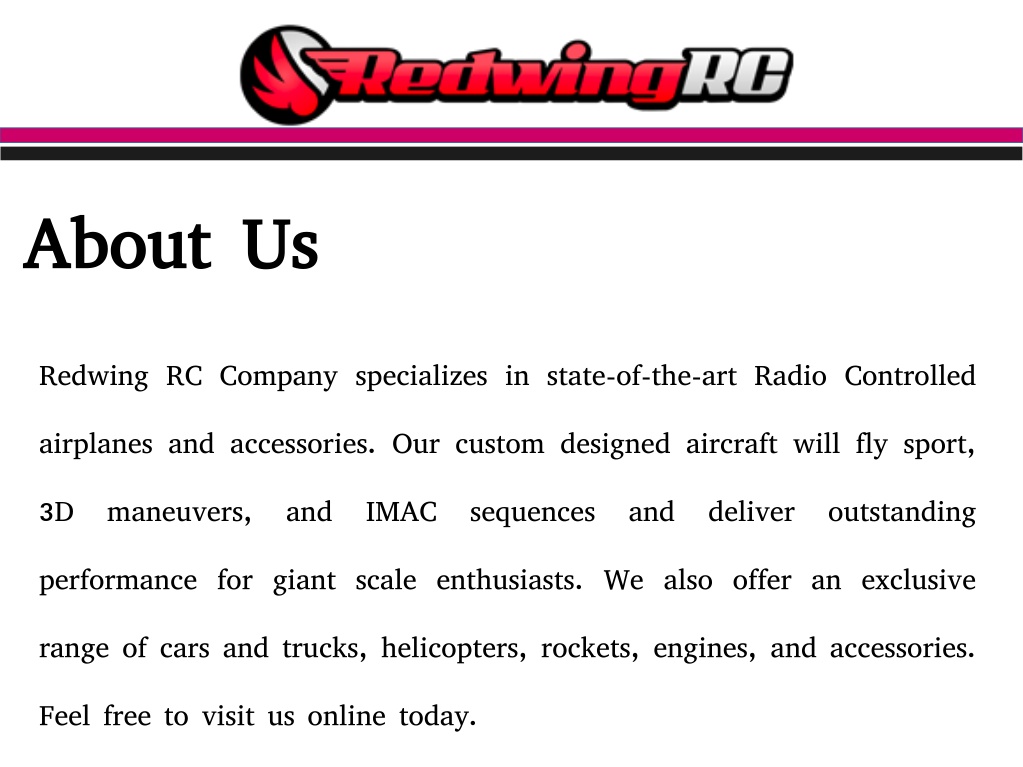 RedwingRC

About Us

Redwing RC Company specializes in state-of-the-art Radio Controlled airplanes and accessories. Our custom designed aircraft will fly sport, 3D maneuvers, and IMAC sequences and deliver outstanding performance for giant scale enthusiasts. We also offer an exclusive range of cars and trucks, helicopters, rockets, engines, and accessories. Feel free to visit us online today.